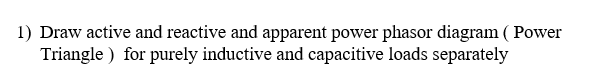 1) Draw active and reactive and apparent power phasor diagram ( Power Triangle ) for purely inductive and capacitive loads separately